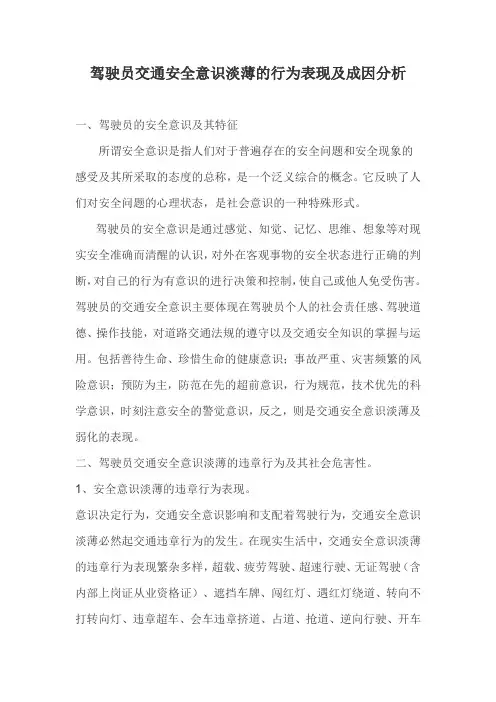 驾驶员交通安全意识淡薄的行为表现及成因分析

一、驾驶员的安全意识及其特征

所谓安全意识是指人们对于普遍存在的安全问题和安全现象的感受及其所采取的态度的总称，是一个泛义综合的概念。它反映了人们对安全问题的心理状态，是社会意识的一种特殊形式。

驾驶员的安全意识是通过感觉、知觉、记忆、思维、想象等对现实安全准确而清醒的认识，对外在客观事物的安全状态进行正确的判断，对自己的行为有意识的进行决策和控制，使自己或他人免受伤害。驾驶员的交通安全意识主要体现在驾驶员个人的社会责任感、驾驶道德、操作技能，对道路交通法规的遵守以及交通安全知识的掌握与运用。包括善待生命、珍惜生命的健康意识；事故严重、灾害频繁的风险意识；预防为主，防范在先的超前意识，行为规范，技术优先的科学意识，时刻注意安全的警觉意识，反之，则是交通安全意识淡薄及弱化的表现。

二、驾驶员交通安全意识淡薄的违章行为及其社会危害性。

1、安全意识淡薄的违章行为表现。

意识决定行为，交通安全意识影响和支配着驾驶行为，交通安全意识淡薄必然起交通违章行为的发生。在现实生活中，交通安全意识淡薄的违章行为表现繁杂多样，超载、疲劳驾驶、超速行驶、无证驾驶（含内部上岗证从业资格证）、遮挡车牌、闯红灯、遇红灯绕道、转向不打转向灯、违章超车、会车违章挤道、占道、抢道、逆向行驶、开车